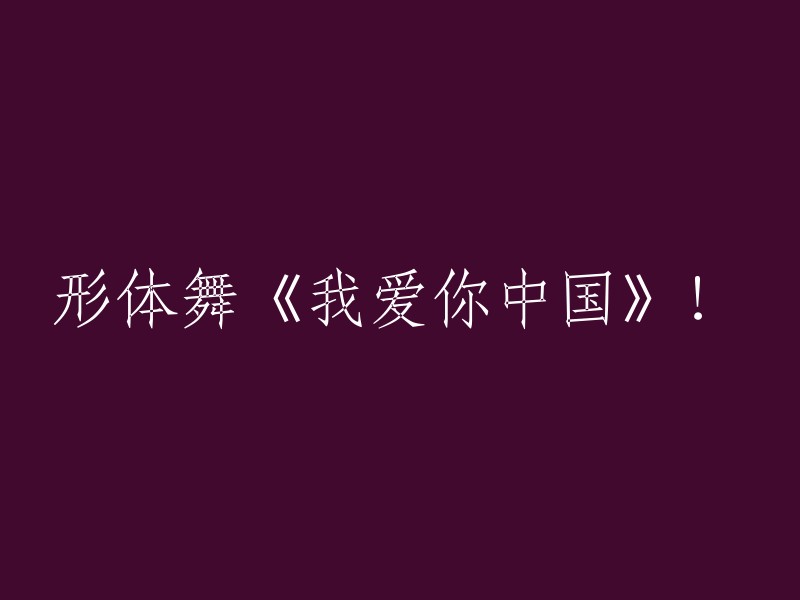 形体舞《我爱你中国》！